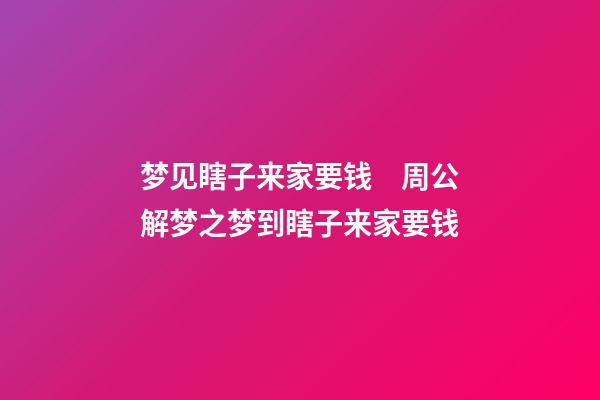 梦见瞎子来家要钱　周公解梦之梦到瞎子来家要钱